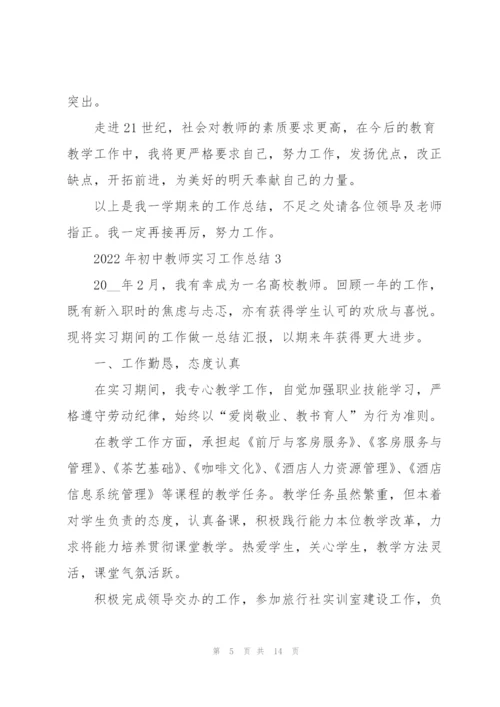 突出。

走进21世纪，社会对教师的素质要求更高，在今后的教育教学工作中，我将更严格要求自己，努力工作，发扬优点，改正缺点，开拓前进，为美好的明天奉献自己的力量。

以上是我一学期来的工作总结，不足之处请各位领导及老师指正。我一定再接再厉，努力工作。

2022年初中教师实习工作总结3

20__年2月，我有幸成为一名高校教师。回顾一年的工作，既有新入职时的焦虑与忐忑，亦有获得学生认可的欢欣与喜悦。现将实习期间的工作做一总结汇报，以期来年获得更大进步。

一、工作勤恳，态度认真

在实习期间，我专心教学工作，自觉加强职业技能学习，严格遵守劳动纪律，始终以“爱岗敬业、教书育人”为行为准则。

在教学工作方面，承担起《前厅与客房服务》、《客房服务与管理》、《茶艺基础》、《咖啡文化》、《酒店人力资源管理》、《酒店信息系统管理》等课程的教学任务。教学任务虽然繁重，但本着对学生负责的态度，认真备课，积极践行能力本位教学改革，力求将能力培养贯彻课堂教学。热爱学生，关心学生，教学方法灵活，课堂气氛活跃。

积极完成领导交办的工作，参加旅行社实训室建设工作，负

第 5 页 共 14 页